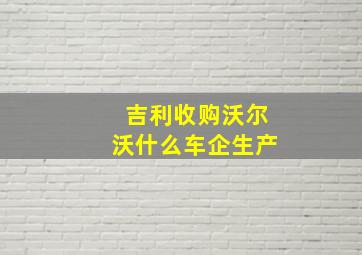 吉利收购沃尔
沃什么车企生产